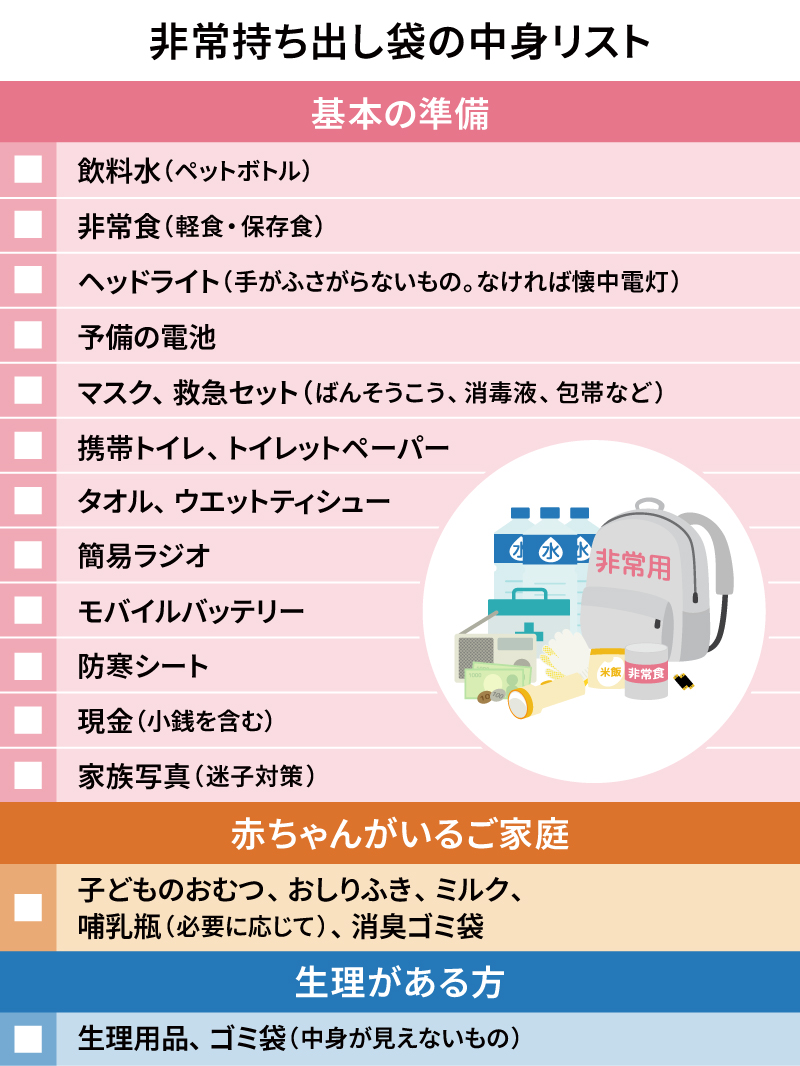 非常持ち出し袋の中身リスト

基本の準備

飲料水（ペットボトル）

非常食（軽食・保存食）

ヘッドライト（手がふさがらないもの。なければ懐中電灯）

予備の電池

マスク、救急セット（ばんそうこう、消毒液、包帯など）

携帯トイレ、トイレットペーパー

タオル、ウエットティシュー

簡易ラジオ

モバイルバッテリー

防寒シート

現金（小銭を含む）

家族写真（迷子対策）

水 水 水

非常用

米飯

非常食

赤ちゃんがいるご家庭

子どものおむつ、おしりふき、ミルク、哺乳瓶（必要に応じて）、消臭ゴミ袋

生理がある方

生理用品、ゴミ袋（中身が見えないもの）